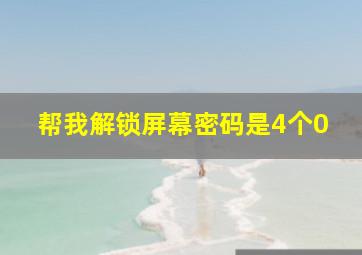 帮我解锁屏幕密码是4个0